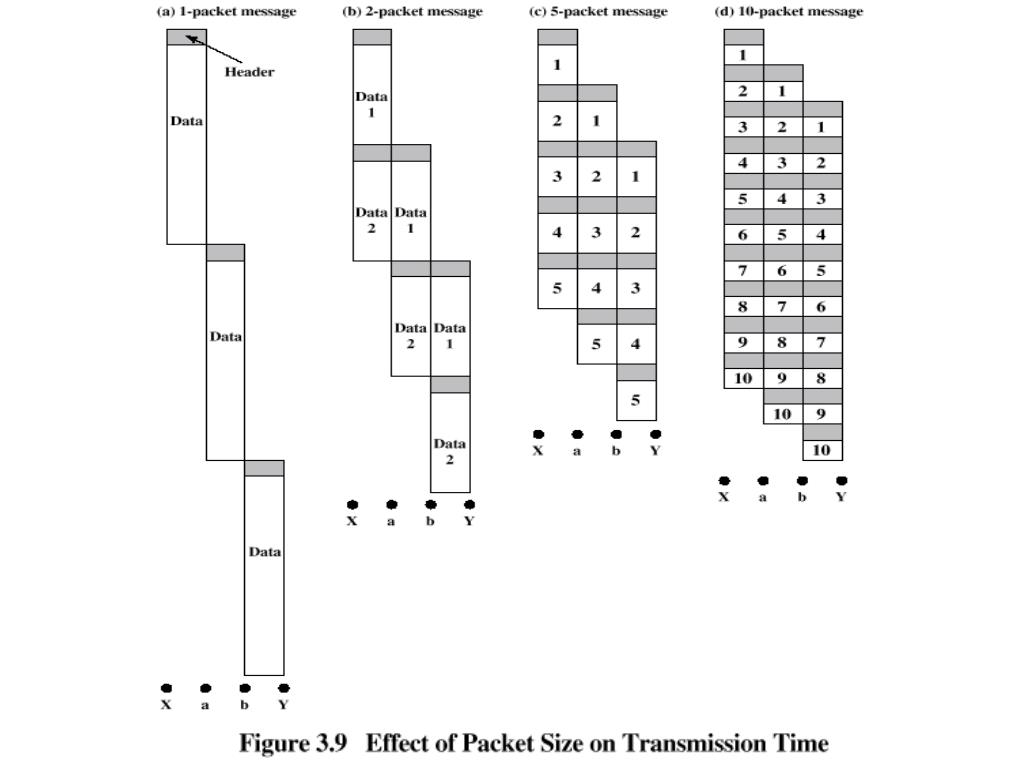 (a) 1-packet message

Header

Data

Data

Data

X a b Y

(b) 2-packet message

Data 1

Data 2 Data 1

Data 2 Data 1

Data 2

X a b Y

(c) 5-packet message

1

2 1

3 2 1

4 3 2

5 4 3

5 4

5

X a b Y

(d) 10-packet message

1

2 1

3 2 1

4 3 2

5 4 3

6 5 4

7 6 5

8 7 6

9 8 7

10 9 8

10 9

10

X a b Y

Figure 3.9 Effect of Packet Size on Transmission Time